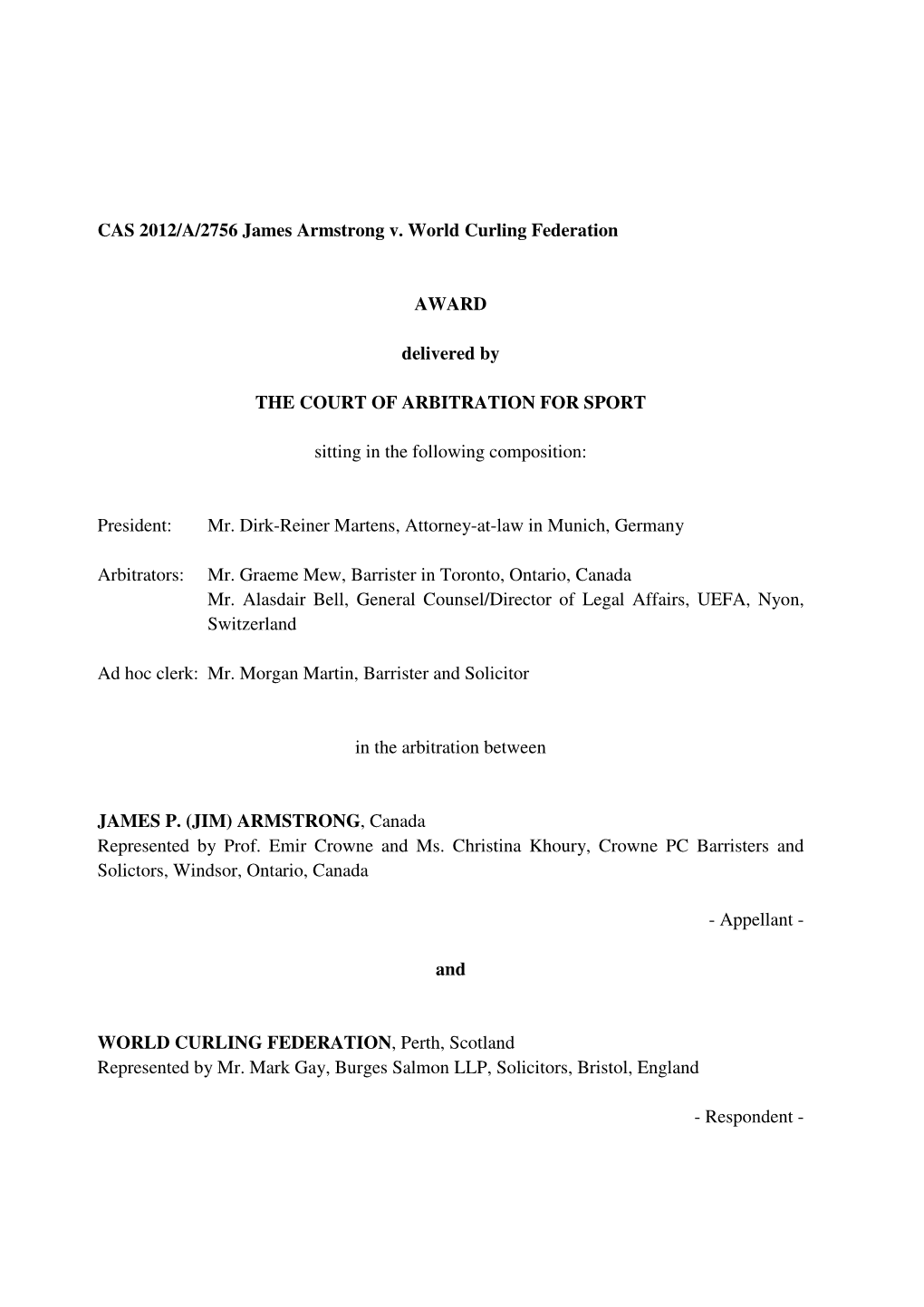 CAS 2012/A/2756 James Armstrong v. World Curling Federation

AWARD

delivered by

THE COURT OF ARBITRATION FOR SPORT

sitting in the following composition:

President: Mr. Dirk-Reiner Martens, Attorney-at-law in Munich, Germany

Arbitrators: Mr. Graeme Mew, Barrister in Toronto, Ontario, Canada
Mr. Alasdair Bell, General Counsel/Director of Legal Affairs, UEFA, Nyon, Switzerland

Ad hoc clerk: Mr. Morgan Martin, Barrister and Solicitor

in the arbitration between

JAMES P. (JIM) ARMSTRONG, Canada
Represented by Prof. Emir Crowne and Ms. Christina Khoury, Crowne PC Barristers and Solictors, Windsor, Ontario, Canada

- Appellant -

and

WORLD CURLING FEDERATION, Perth, Scotland
Represented by Mr. Mark Gay, Burges Salmon LLP, Solicitors, Bristol, England

- Respondent -